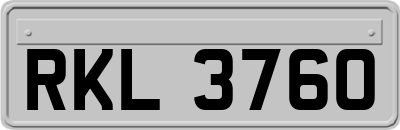 RKL 3760